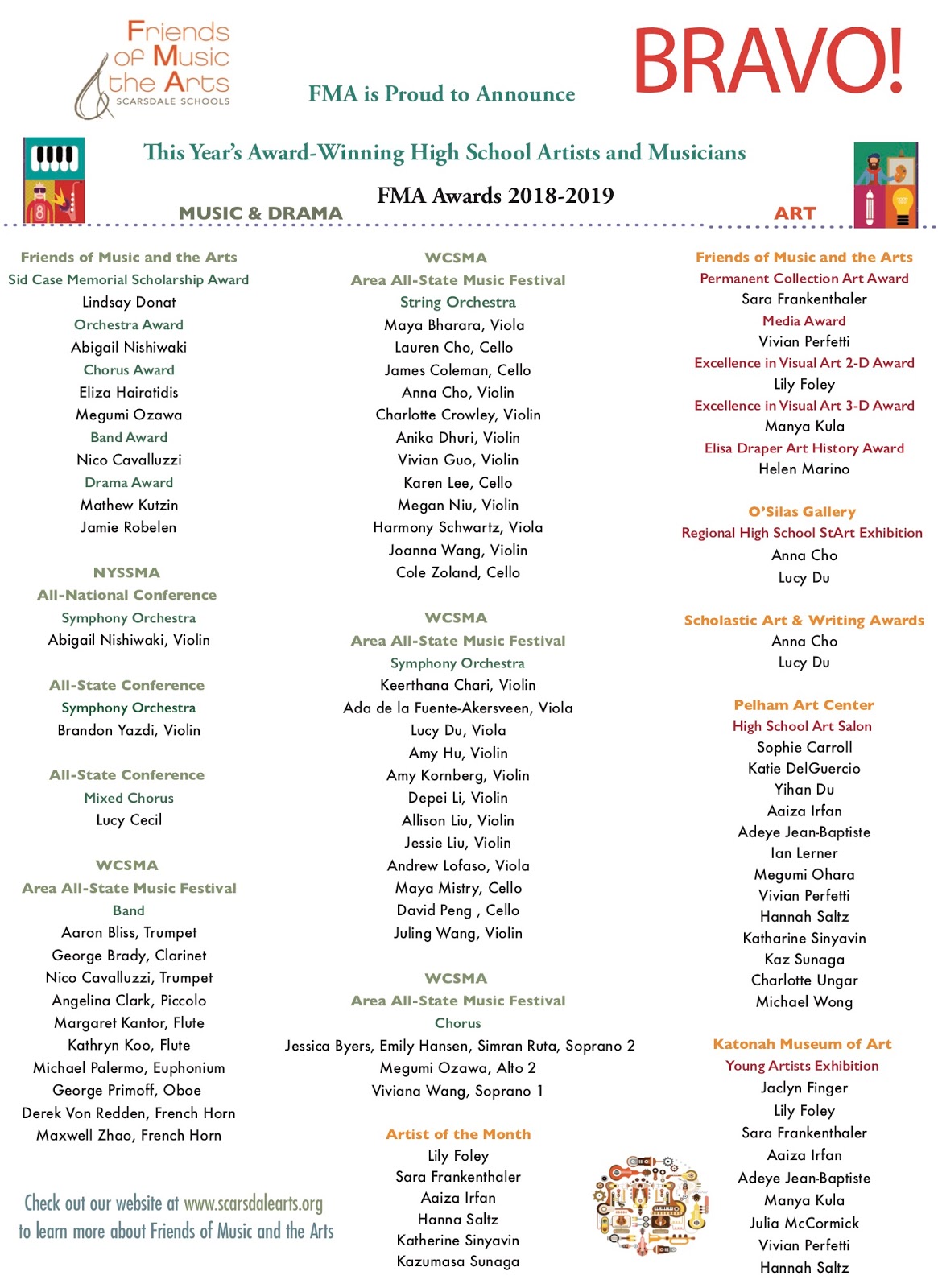 Friends of Music the Arts
SCARSDALE SCHOOLS

FMA is Proud to Announce

BRAVO!

This Year's Award-Winning High School Artists and Musicians

FMA Awards 2018-2019

MUSIC & DRAMA

ART

Friends of Music and the Arts
Sid Case Memorial Scholarship Award
Lindsay Donat
Orchestra Award
Abigail Nishiwaki
Chorus Award
Eliza Hairatidis
Megumi Ozawa
Band Award
Nico Cavalluzzi
Drama Award
Mathew Kutzin
Jamie Robelen

NYSSMA
All-National Conference
Symphony Orchestra
Abigail Nishiwaki, Violin

All-State Conference
Symphony Orchestra
Brandon Yazdi, Violin

All-State Conference
Mixed Chorus
Lucy Cecil

WCSMA
Area All-State Music Festival
Band
Aaron Bliss, Trumpet
George Brady, Clarinet
Nico Cavalluzzi, Trumpet
Angelina Clark, Piccolo
Margaret Kantor, Flute
Kathryn Koo, Flute
Michael Palermo, Euphonium
George Primoff, Oboe
Derek Von Redden, French Horn
Maxwell Zhao, French Horn

Check out our website at www.scarsdalearts.org
to learn more about Friends of Music and the Arts

WCSMA
Area All-State Music Festival
String Orchestra
Maya Bharara, Viola
Lauren Cho, Cello
James Coleman, Cello
Anna Cho, Violin
Charlotte Crowley, Violin
Anika Dhuri, Violin
Vivian Guo, Violin
Karen Lee, Cello
Megan Niu, Violin
Harmony Schwartz, Viola
Joanna Wang, Violin
Cole Zoland, Cello

WCSMA
Area All-State Music Festival
Symphony Orchestra
Keerthana Chari, Violin
Ada de la Fuente-Akersveen, Viola
Lucy Du, Viola
Amy Hu, Violin
Amy Kornberg, Violin
Depei Li, Violin
Allison Liu, Violin
Jessie Liu, Violin
Andrew Lofaso, Viola
Maya Mistry, Cello
David Peng , Cello
Juling Wang, Violin

WCSMA
Area All-State Music Festival
Chorus
Jessica Byers, Emily Hansen, Simran Ruta, Soprano 2
Megumi Ozawa, Alto 2
Viviana Wang, Soprano 1

Artist of the Month
Lily Foley
Sara Frankenthaler
Aaiza Irfan
Hanna Saltz
Katherine Sinyavin
Kazumasa Sunaga

Friends of Music and the Arts
Permanent Collection Art Award
Sara Frankenthaler
Media Award
Vivian Perfetti
Excellence in Visual Art 2-D Award
Lily Foley
Excellence in Visual Art 3-D Award
Manya Kula
Elisa Draper Art History Award
Helen Marino

O'Silas Gallery
Regional High School StArt Exhibition
Anna Cho
Lucy Du

Scholastic Art & Writing Awards
Anna Cho
Lucy Du

Pelham Art Center
High School Art Salon
Sophie Carroll
Katie DelGuercio
Yihan Du
Aaiza Irfan
Adeye Jean-Baptiste
Ian Lerner
Megumi Ohara
Vivian Perfetti
Hannah Saltz
Katharine Sinyavin
Kaz Sunaga
Charlotte Ungar
Michael Wong

Katonah Museum of Art
Young Artists Exhibition
Jaclyn Finger
Lily Foley
Sara Frankenthaler
Aaiza Irfan
Adeye Jean-Baptiste
Manya Kula
Julia McCormick
Vivian Perfetti
Hannah Saltz